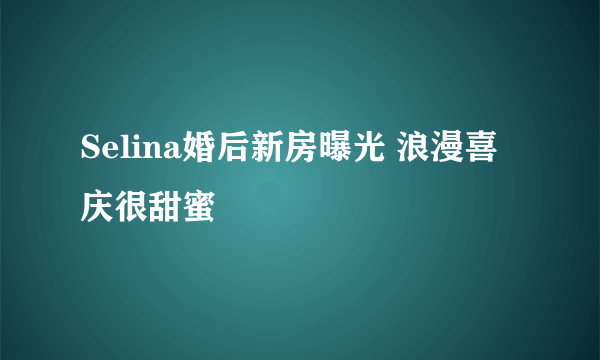 Selina婚后新房曝光 浪漫喜庆很甜蜜